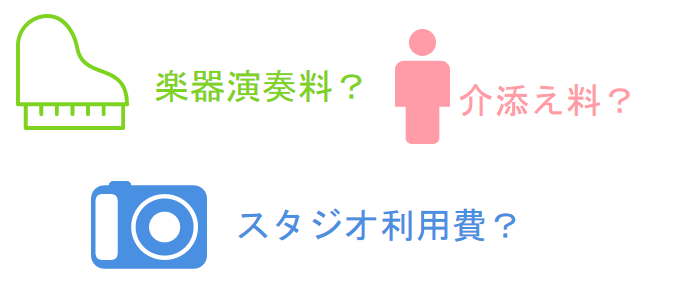 楽器演奏料？

介添え料？

スタジオ利用費？